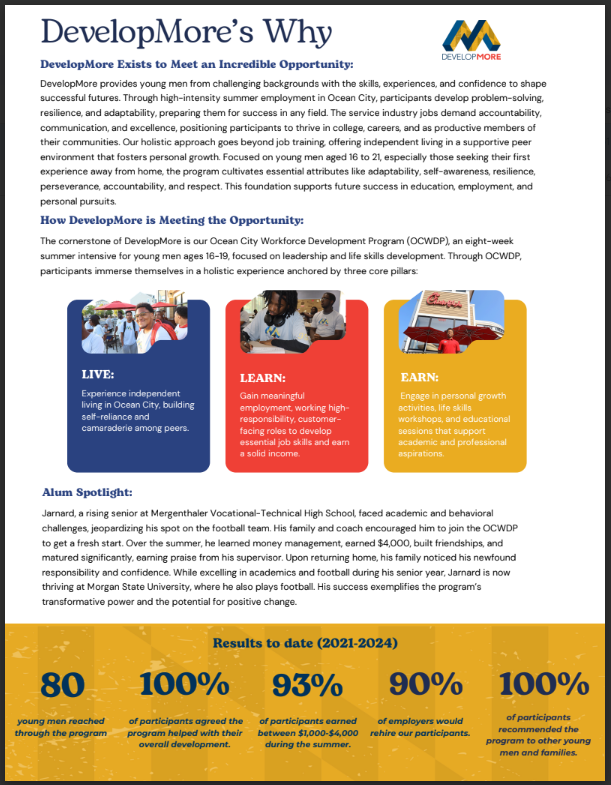 DevelopMore's Why

DEVELOPMORE

DevelopMore Exists to Meet an Incredible Opportunity:

DevelopMore provides young men from challenging backgrounds with the skills, experiences, and confidence to shape successful futures. Through high-intensity summer employment in Ocean City, participants develop problem-solving, resilience, and adaptability, preparing them for success in any field. The service industry jobs demand accountability, communication, and excellence, positioning participants to thrive in college, careers, and as productive members of their communities. Our holistic approach goes beyond job training, offering independent living in a supportive peer environment that fosters personal growth. Focused on young men aged 16 to 21, especially those seeking their first experience away from home, the program cultivates essential attributes like adaptability, self-awareness, resilience, perseverance, accountability, and respect. This foundation supports future success in education, employment, and personal pursuits.

How DevelopMore is Meeting the Opportunity:

The cornerstone of DevelopMore is our Ocean City Workforce Development Program (OCWDP), an eight-week summer intensive for young men ages 16-19, focused on leadership and life skills development. Through OCWDP, participants immerse themselves in a holistic experience anchored by three core pillars:

LIVE:
Experience independent living in Ocean City, building self-reliance and camaraderie among peers.

LEARN:
Gain meaningful employment, working high-responsibility, customer-facing roles to develop essential job skills and earn a solid income.

EARN:
Engage in personal growth activities, life skills workshops, and educational sessions that support academic and professional aspirations.

Alum Spotlight:

Jarnard, a rising senior at Mergenthaler Vocational-Technical High School, faced academic and behavioral challenges, jeopardizing his spot on the football team. His family and coach encouraged him to join the OCWDP to get a fresh start. Over the summer, he learned money management, earned $4,000, built friendships, and matured significantly, earning praise from his supervisor. Upon returning home, his family noticed his newfound responsibility and confidence. While excelling in academics and football during his senior year, Jarnard is now thriving at Morgan State University, where he also plays football. His success exemplifies the program's transformative power and the potential for positive change.

Results to date (2021-2024)

80
young men reached through the program

100%
of participants agreed the program helped with their overall development.

93%
of participants earned between $1,000-$4,000 during the summer.

90%
of employers would rehire our participants.

100%
of participants recommended the program to other young men and families.